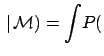 $|\mathcal{M}) = \int P($